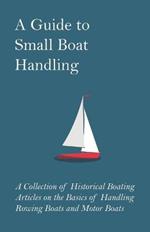 A Guide to Small Boat Handling

A Collection of Historical Boating Articles on the Basics of Handling Rowing Boats and Motor Boats